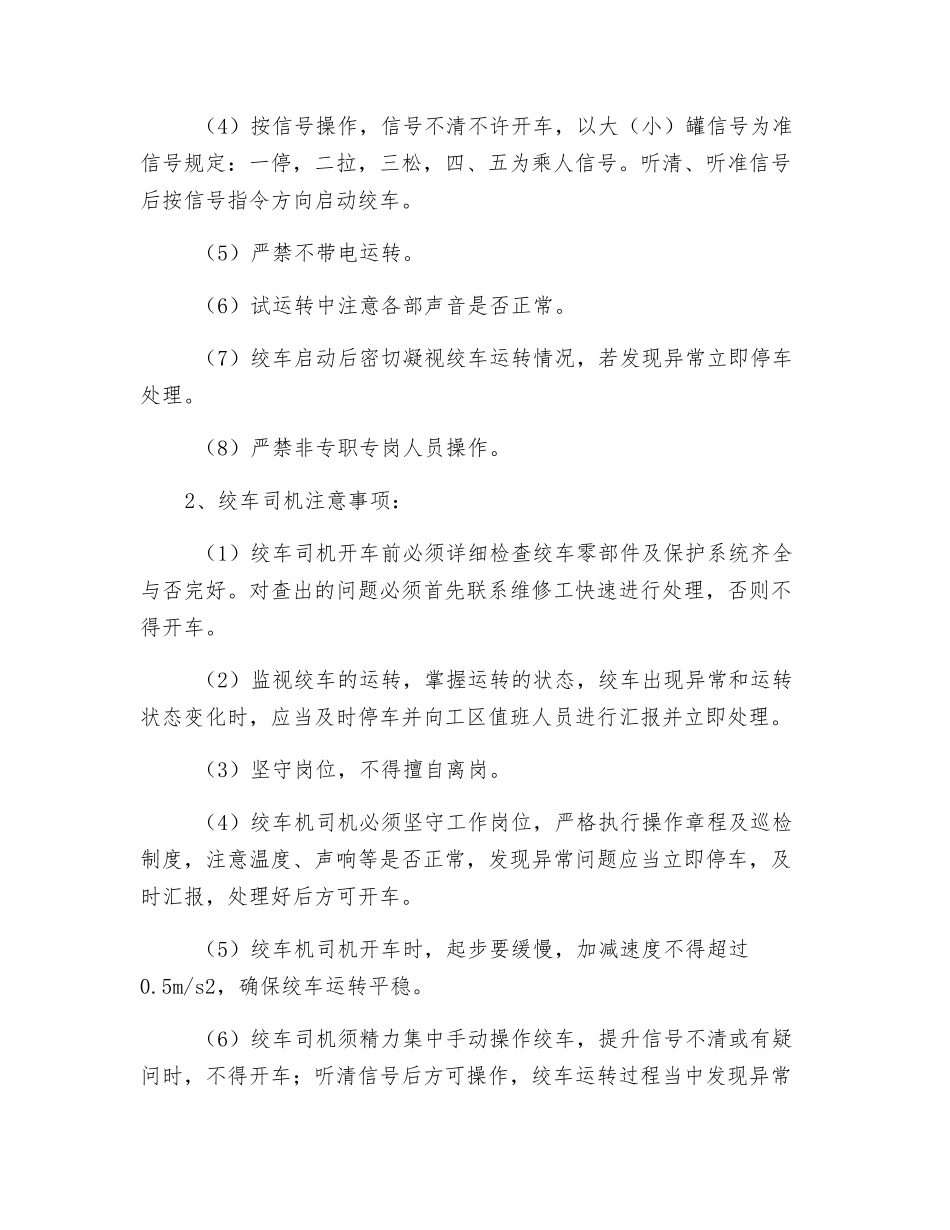 （4）按信号操作，信号不清不许开车，以大（小）罐信号为准信号规定：一停，二拉，三松，四、五为乘人信号。听清、听准信号后按信号指令方向启动绞车。

（5）严禁不带电运转。

（6）试运转中注意各部声音是否正常。

（7）绞车启动后密切凝视绞车运转情况，若发现异常立即停车处理。

（8）严禁非专职专岗人员操作。

2、绞车司机注意事项：

（1）绞车司机开车前必须详细检查绞车零部件及保护系统齐全与否完好。对查出的问题必须首先联系维修工快速进行处理，否则不得开车。

（2）监视绞车的运转，掌握运转的状态，绞车出现异常和运转状态变化时，应当及时停车并向工区值班人员进行汇报并立即处理。

（3）坚守岗位，不得擅自离岗。

（4）绞车机司机必须坚守工作岗位，严格执行操作章程及巡检制度，注意温度、声响等是否正常，发现异常问题应当立即停车，及时汇报，处理好后方可开车。

（5）绞车机司机开车时，起步要缓慢，加减速度不得超过0.5m/s2，确保绞车运转平稳。

（6）绞车司机须精力集中手动操作绞车，提升信号不清或有疑问时，不得开车；听清信号后方可操作，绞车运转过程当中发现异常